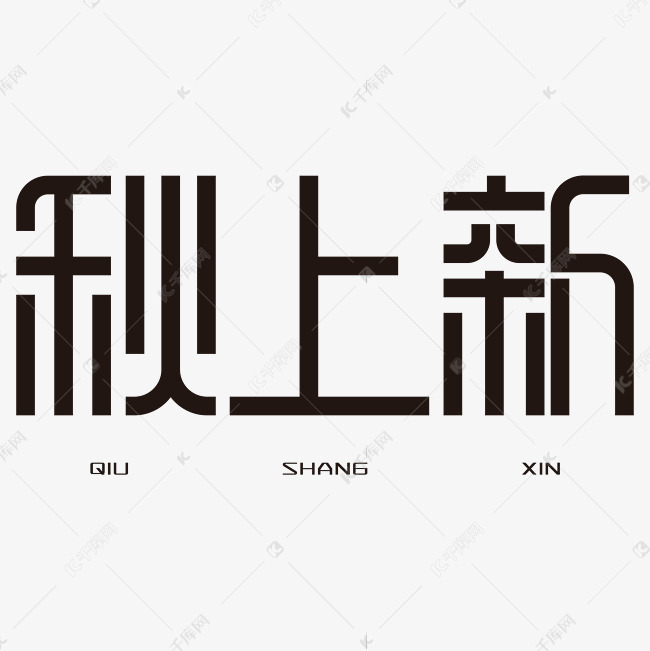 秋上新

QIU SHANG XIN

千库网